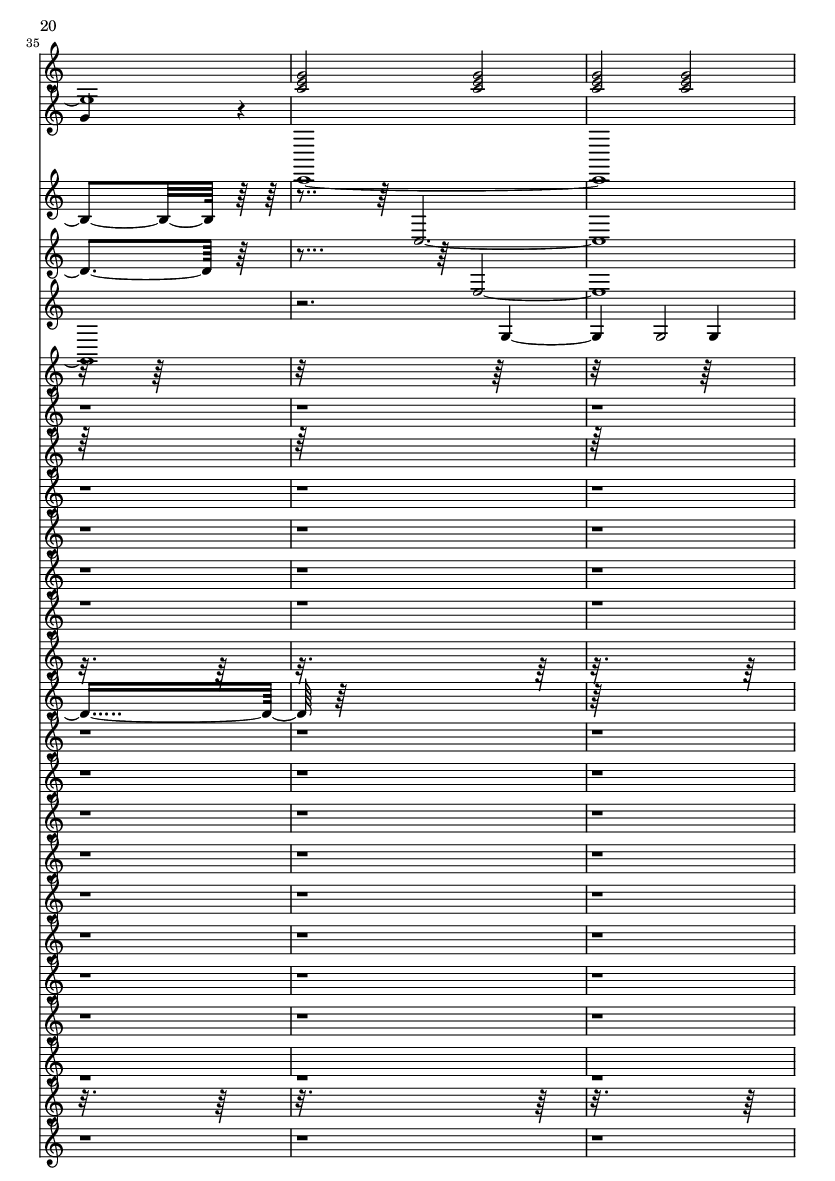 20

35